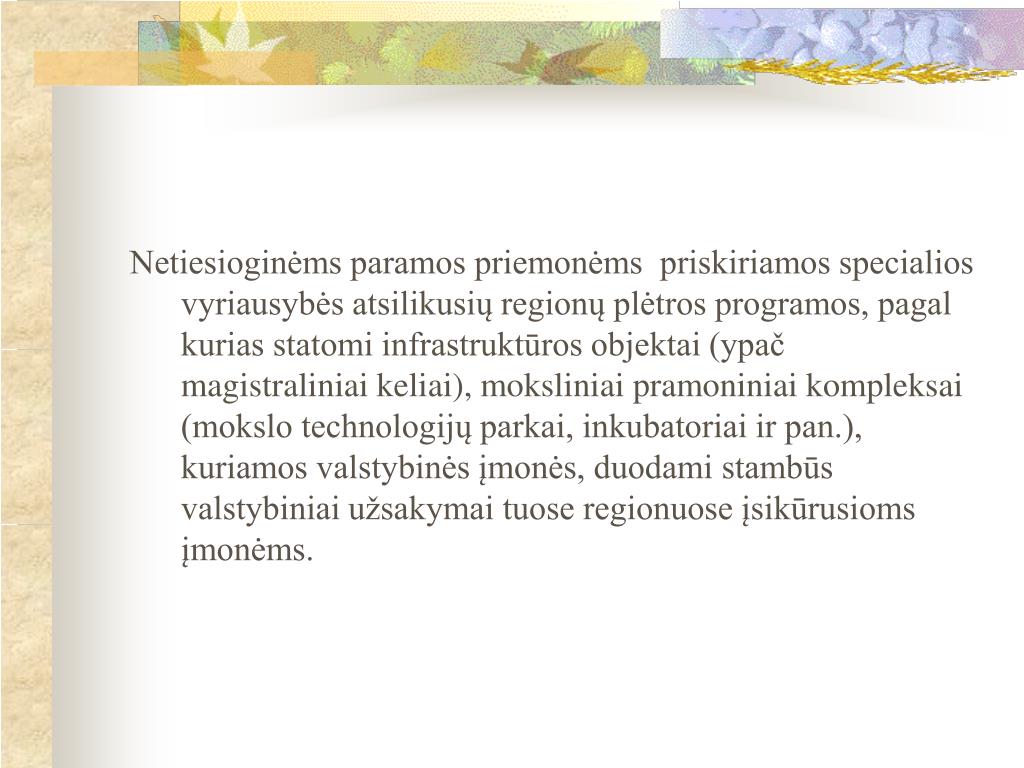 Netiesioginėms paramos priemonėms priskiriamos specialios vyriausybės atsilikusių regionų plėtros programos, pagal kurias statomi infrastruktūros objektai (ypač magistraliniai keliai), moksliniai pramoniniai kompleksai (mokslo technologijų parkai, inkubatoriai ir pan.), kuriamos valstybinės įmonės, duodami stambūs valstybiniai užsakymai tuose regionuose įsikūrusioms įmonėms.